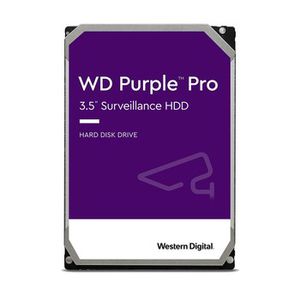 WD Purple™ Pro
3.5" Surveillance HDD

HARD DISK DRIVE

Western Digital.